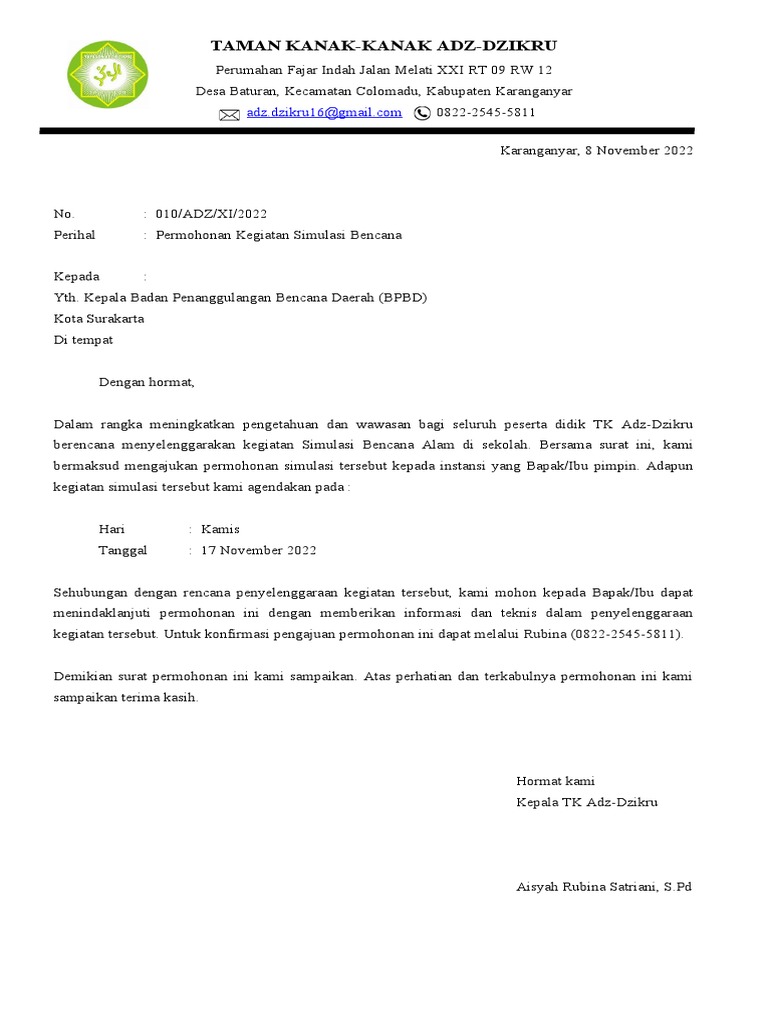 TAMAN KANAK-KANAK ADZ-DZIKRU
Perumahan Fajar Indah Jalan Melati XXI RT 09 RW 12
Desa Baturan, Kecamatan Colomadu, Kabupaten Karanganyar
adz.dzikru16@gmail.com 0822-2545-5811

Karanganyar, 8 November 2022

No. : 010/ADZ/XI/2022
Perihal : Permohonan Kegiatan Simulasi Bencana

Kepada :
Yth. Kepala Badan Penanggulangan Bencana Daerah (BPBD)
Kota Surakarta
Di tempat

Dengan hormat,

Dalam rangka meningkatkan pengetahuan dan wawasan bagi seluruh peserta didik TK Adz-Dzikru berencana menyelenggarakan kegiatan Simulasi Bencana Alam di sekolah. Bersama surat ini, kami bermaksud mengajukan permohonan simulasi tersebut kepada instansi yang Bapak/Ibu pimpin. Adapun kegiatan simulasi tersebut kami agendakan pada :

Hari : Kamis
Tanggal : 17 November 2022

Sehubungan dengan rencana penyelenggaraan kegiatan tersebut, kami mohon kepada Bapak/Ibu dapat menindaklanjuti permohonan ini dengan memberikan informasi dan teknis dalam penyelenggaraan kegiatan tersebut. Untuk konfirmasi pengajuan permohonan ini dapat melalui Rubina (0822-2545-5811).

Demikian surat permohonan ini kami sampaikan. Atas perhatian dan terkabulnya permohonan ini kami sampaikan terima kasih.

Hormat kami
Kepala TK Adz-Dzikru

Aisyah Rubina Satriani, S.Pd